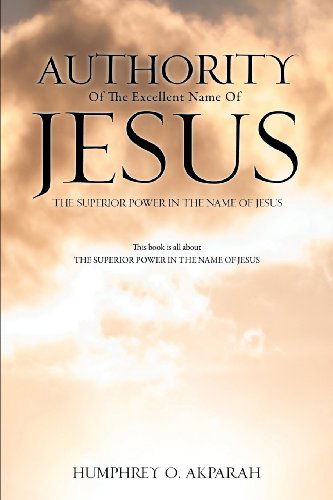 AUTHORITY
Of The Excellent Name Of
JESUS
THE SUPERIOR POWER IN THE NAME OF JESUS

This book is all about
THE SUPERIOR POWER IN THE NAME OF JESUS

HUMPHREY O. AKPARAH